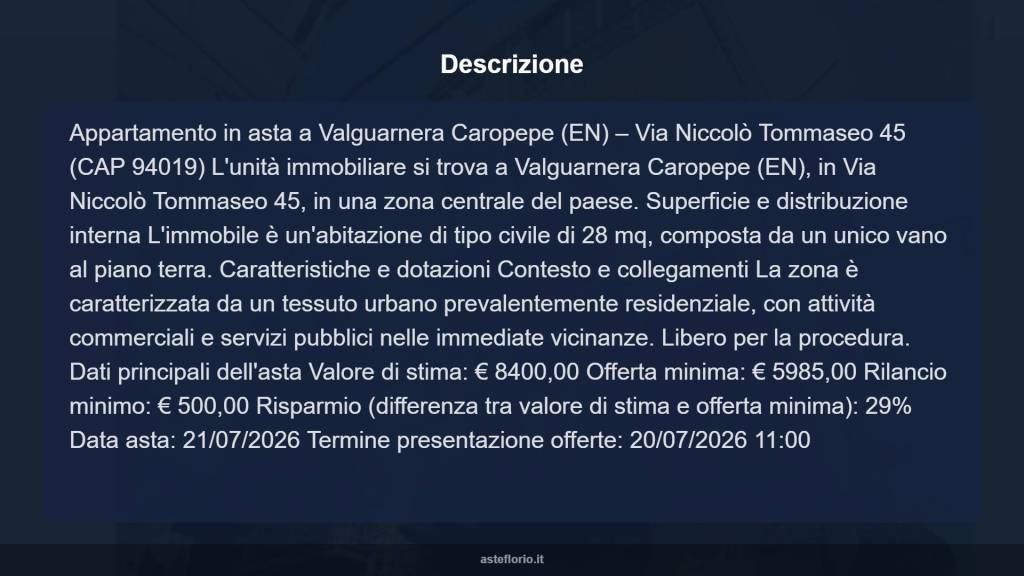 Descrizione

Appartamento in asta a Valguarnera Caropepe (EN) – Via Niccolò Tommaseo 45 (CAP 94019) L'unità immobiliare si trova a Valguarnera Caropepe (EN), in Via Niccolò Tommaseo 45, in una zona centrale del paese. Superficie e distribuzione interna L'immobile è un'abitazione di tipo civile di 28 mq, composta da un unico vano al piano terra. Caratteristiche e dotazioni Contesto e collegamenti La zona è caratterizzata da un tessuto urbano prevalentemente residenziale, con attività commerciali e servizi pubblici nelle immediate vicinanze. Libero per la procedura. Dati principali dell'asta Valore di stima: € 8400,00 Offerta minima: € 5985,00 Rilancio minimo: € 500,00 Risparmio (differenza tra valore di stima e offerta minima): 29% Data asta: 21/07/2026 Termine presentazione offerte: 20/07/2026 11:00

asteflorio.it